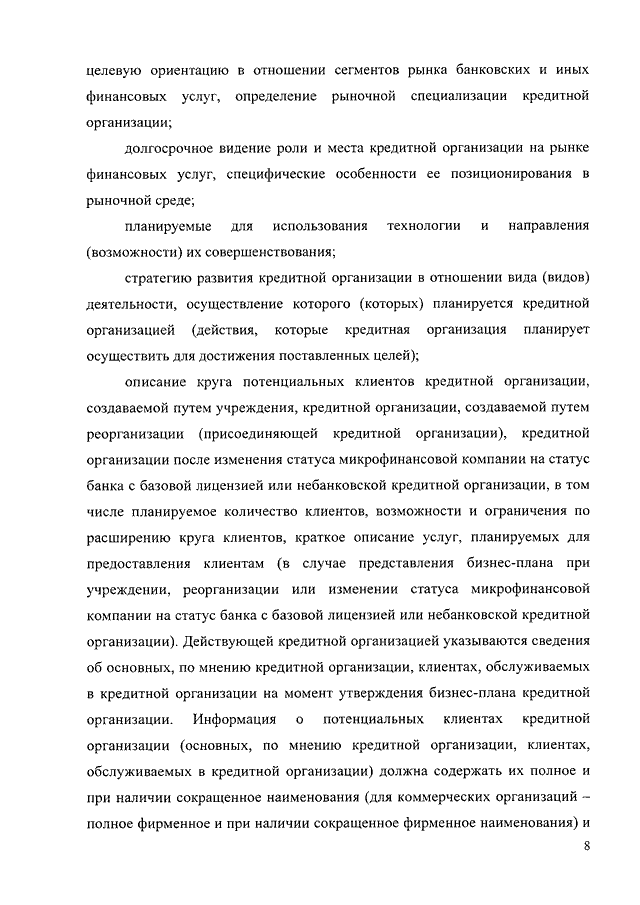 целевую ориентацию в отношении сегментов рынка банковских и иных финансовых услуг, определение рыночной специализации кредитной организации;

долгосрочное видение роли и места кредитной организации на рынке финансовых услуг, специфические особенности ее позиционирования в рыночной среде;

планируемые для использования технологии и направления (возможности) их совершенствования;

стратегию развития кредитной организации в отношении вида (видов) деятельности, осуществление которого (которых) планируется кредитной организацией (действия, которые кредитная организация планирует осуществить для достижения поставленных целей);

описание круга потенциальных клиентов кредитной организации, создаваемой путем учреждения, кредитной организации, создаваемой путем реорганизации (присоединяющей кредитной организации), кредитной организации после изменения статуса микрофинансовой компании на статус банка с базовой лицензией или небанковской кредитной организации, в том числе планируемое количество клиентов, возможности и ограничения по расширению круга клиентов, краткое описание услуг, планируемых для предоставления клиентам (в случае представления бизнес-плана при учреждении, реорганизации или изменении статуса микрофинансовой компании на статус банка с базовой лицензией или небанковской кредитной организации). Действующей кредитной организацией указываются сведения об основных, по мнению кредитной организации, клиентах, обслуживаемых в кредитной организации на момент утверждения бизнес-плана кредитной организации. Информация о потенциальных клиентах кредитной организации (основных, по мнению кредитной организации, клиентах, обслуживаемых в кредитной организации) должна содержать их полное и при наличии сокращенное наименования (для коммерческих организаций – полное фирменное и при наличии сокращенное фирменное наименования) и

8